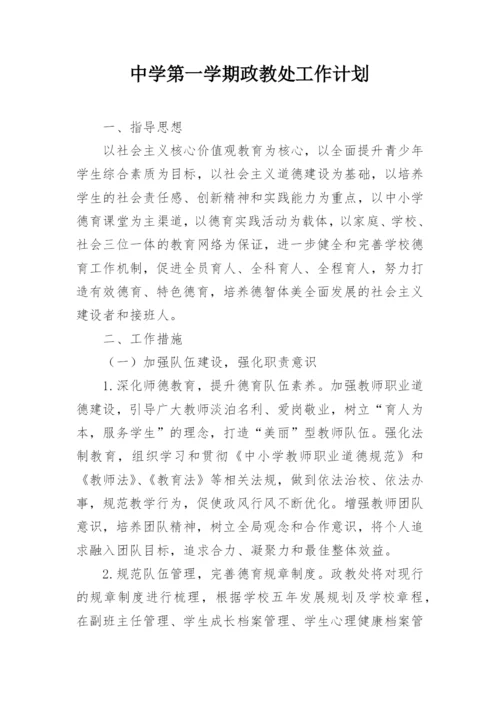 中学第一学期政教处工作计划

一、指导思想

以社会主义核心价值观教育为核心，以全面提升青少年学生综合素质为目标，以社会主义道德建设为基础，以培养学生的社会责任感、创新精神和实践能力为重点，以中小学德育课堂为主渠道，以德育实践活动为载体，以家庭、学校、社会三位一体的教育网络为保证，进一步健全和完善学校德育工作机制，促进全员育人、全科育人、全程育人，努力打造有效德育、特色德育，培养德智体美全面发展的社会主义建设者和接班人。

二、工作措施

（一）加强队伍建设，强化职责意识

1.深化师德教育，提升德育队伍素养。加强教师职业道德建设，引导广大教师淡泊名利、爱岗敬业，树立“育人为本，服务学生”的理念，打造“美丽”型教师队伍。强化法制教育，组织学习和贯彻《中小学教师职业道德规范》和《教师法》、《教育法》等相关法规，做到依法治校、依法办事，规范教学行为，促使政风行风不断优化。增强教师团队意识，培养团队精神，树立全局观念和合作意识，将个人追求融入团队目标，追求合力、凝聚力和最佳整体效益。

2.规范队伍管理，完善德育规章制度。政教处将对现行的规章制度进行梳理，根据学校五年发展规划及学校章程，在副班主任管理、学生成长档案管理、学生心理健康档案管